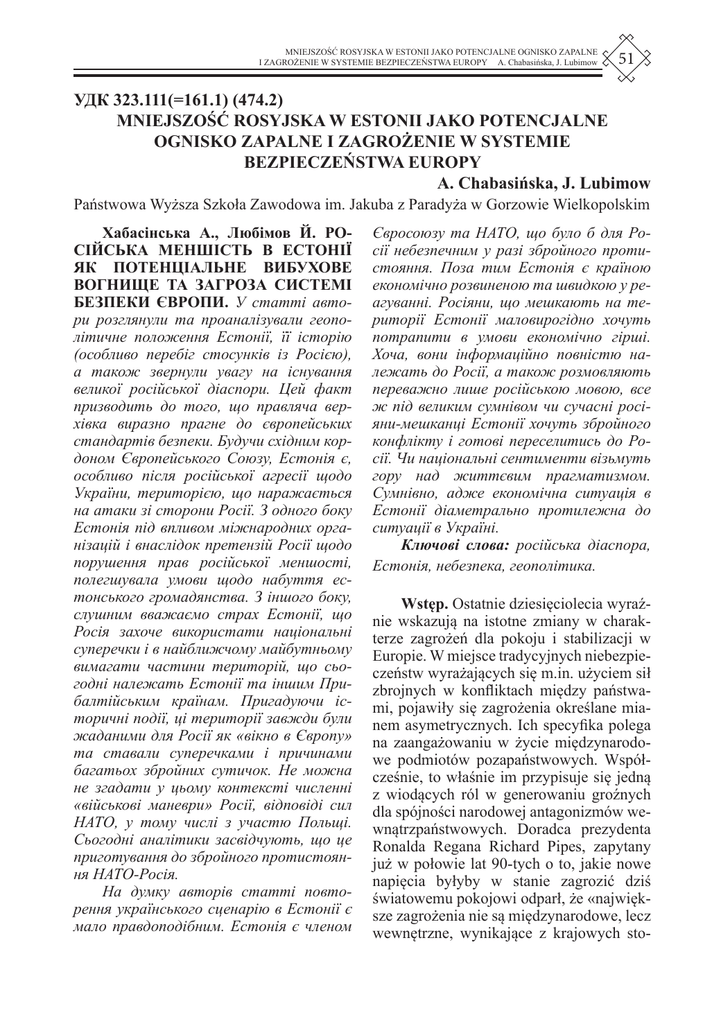 MNIEJSZOŚĆ ROSYJSKA W ESTONII JAKO POTENCJALNE OGNISKO ZAPALNE I ZAGROŻENIE W SYSTEMIE BEZPIECZEŃSTWA EUROPY A. Chabasińska, J. Lubimow

51

УДК 323.111(=161.1) (474.2)
MNIEJSZOŚĆ ROSYJSKA W ESTONII JAKO POTENCJALNE OGNISKO ZAPALNE I ZAGROŻENIE W SYSTEMIE BEZPIECZEŃSTWA EUROPY

A. Chabasińska, J. Lubimow

Państwowa Wyższa Szkoła Zawodowa im. Jakuba z Paradyża w Gorzowie Wielkopolskim

Хабасінська А., Любімов Й. РОСІЙСЬКА МЕНШІСТЬ В ЕСТОНІЇ ЯК ПОТЕНЦІАЛЬНЕ ВИБУХОВЕ ВОГНИЩЕ ТА ЗАГРОЗА СИСТЕМІ БЕЗПЕКИ ЄВРОПИ. У статті автори розглянули та проаналізували геополітичне положення Естонії, її історію (особливо перебіг стосунків із Росією), а також звернули увагу на існування великої російської діаспори. Цей факт призводить до того, що правляча верхівка виразно прагне до європейських стандартів безпеки. Будучи східним кордоном Європейського Союзу, Естонія є, особливо після російської агресії щодо України, територією, що наражається на атаки зі сторони Росії. З одного боку Естонія під впливом міжнародних організацій і внаслідок претензій Росії щодо порушення прав російської меншості, полегшувала умови щодо набуття естонського громадянства. З іншого боку, слушним вважаємо страх Естонії, що Росія захоче використати національні суперечки і в найближчому майбутньому вимагати частини територій, що сьогодні належать Естонії та іншим Прибалтійським країнам. Пригадуючи історичні події, ці території завжди були жаданими для Росії як «вікно в Європу» та ставали суперечками і причинами багатьох збройних сутичок. Не можна не згадати у цьому контексті численні «військові маневри» Росії, відповіді сил НАТО, у тому числі з участю Польщі. Сьогодні аналітики засвідчують, що це приготування до збройного протистояння НАТО-Росія.

На думку авторів статті повторення українського сценарію в Естонії є мало правдоподібним. Естонія є членом Євросоюзу та НАТО, що було б для Росії небезпечним у разі збройного протистояння. Поза тим Естонія є країною економічно розвиненою та швидкою у реагуванні. Росіяни, що мешкають на території Естонії маловирогідно хочуть потрапити в умови економічно гірші. Хоча, вони інформаційно повністю належать до Росії, а також розмовляють переважно лише російською мовою, все ж під великим сумнівом чи сучасні росіяни-мешканці Естонії хочуть збройного конфлікту і готові переселитись до Росії. Чи національні сентименти візьмуть гору над життєвим прагматизмом. Сумнівно, адже економічна ситуація в Естонії діаметрально протилежна до ситуації в Україні.

Ключові слова: російська діаспора, Естонія, небезпека, геополітика.

Wstęp. Ostatnie dziesięciolecia wyraźnie wskazują na istotne zmiany w charakterze zagrożeń dla pokoju i stabilizacji w Europie. W miejsce tradycyjnych niebezpieczeństw wyrażających się m.in. użyciem sił zbrojnych w konfliktach między państwami, pojawiły się zagrożenia określane mianem asymetrycznych. Ich specyfika polega na zaangażowaniu w życie międzynarodowe podmiotów pozapaństwowych. Współcześnie, to właśnie im przypisuje się jedną z wiodących ról w generowaniu groźnych dla spójności narodowej antagonizmów wewnątrzpaństwowych. Doradca prezydenta Ronalda Regana Richard Pipes, zapytany już w połowie lat 90-tych o to, jakie nowe napięcia byłyby w stanie zagrozić dziś światowemu pokojowi odparł, że «największe zagrożenia nie są międzynarodowe, lecz wewnętrzne, wynikające z krajowych sto-